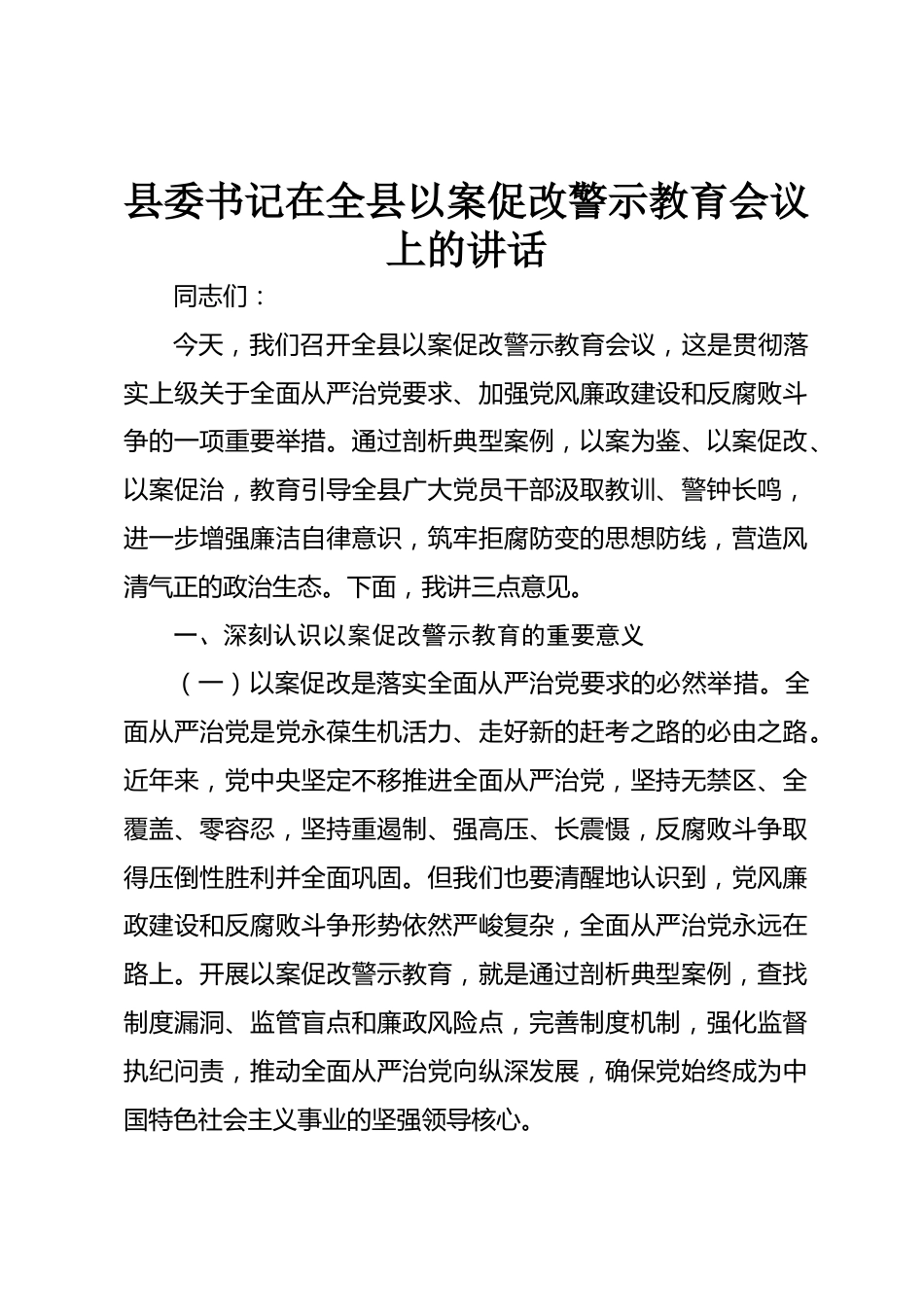 县委书记在全县以案促改警示教育会议上的讲话

同志们：

今天，我们召开全县以案促改警示教育会议，这是贯彻落实上级关于全面从严治党要求、加强党风廉政建设和反腐败斗争的一项重要举措。通过剖析典型案例，以案为鉴、以案促改、以案促治，教育引导全县广大党员干部汲取教训、警钟长鸣，进一步增强廉洁自律意识，筑牢拒腐防变的思想防线，营造风清气正的政治生态。下面，我讲三点意见。

一、深刻认识以案促改警示教育的重要意义

（一）以案促改是落实全面从严治党要求的必然举措。全面从严治党是党永葆生机活力、走好新的赶考之路的必由之路。近年来，党中央坚定不移推进全面从严治党，坚持无禁区、全覆盖、零容忍，坚持重遏制、强高压、长震慑，反腐败斗争取得压倒性胜利并全面巩固。但我们也要清醒地认识到，党风廉政建设和反腐败斗争形势依然严峻复杂，全面从严治党永远在路上。开展以案促改警示教育，就是通过剖析典型案例，查找制度漏洞、监管盲点和廉政风险点，完善制度机制，强化监督执纪问责，推动全面从严治党向纵深发展，确保党始终成为中国特色社会主义事业的坚强领导核心。